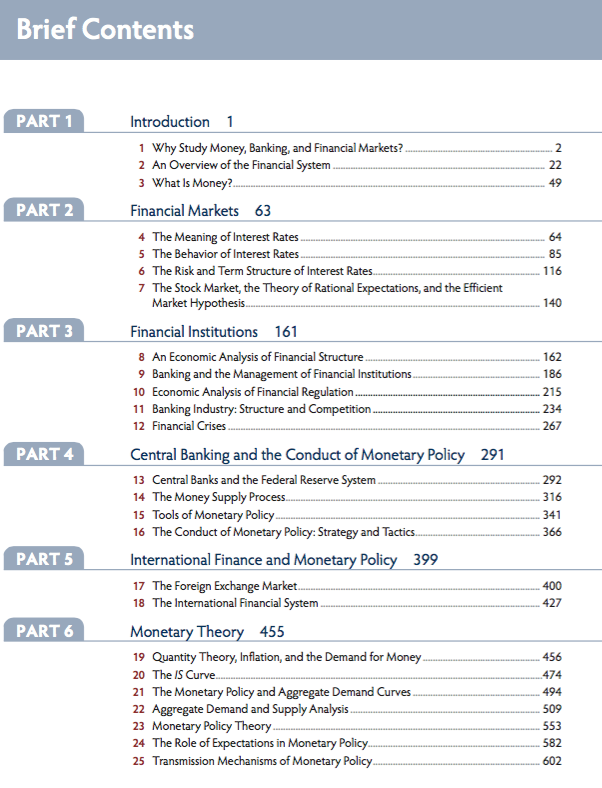 Brief Contents

PART 1 Introduction 1

1 Why Study Money, Banking, and Financial Markets? 2
2 An Overview of the Financial System 22
3 What Is Money? 49

PART 2 Financial Markets 63

4 The Meaning of Interest Rates 64
5 The Behavior of Interest Rates 85
6 The Risk and Term Structure of Interest Rates 116
7 The Stock Market, the Theory of Rational Expectations, and the Efficient Market Hypothesis 140

PART 3 Financial Institutions 161

8 An Economic Analysis of Financial Structure 162
9 Banking and the Management of Financial Institutions 186
10 Economic Analysis of Financial Regulation 215
11 Banking Industry: Structure and Competition 234
12 Financial Crises 267

PART 4 Central Banking and the Conduct of Monetary Policy 291

13 Central Banks and the Federal Reserve System 292
14 The Money Supply Process 316
15 Tools of Monetary Policy 341
16 The Conduct of Monetary Policy: Strategy and Tactics 366

PART 5 International Finance and Monetary Policy 399

17 The Foreign Exchange Market 400
18 The International Financial System 427

PART 6 Monetary Theory 455

19 Quantity Theory, Inflation, and the Demand for Money 456
20 The IS Curve 474
21 The Monetary Policy and Aggregate Demand Curves 494
22 Aggregate Demand and Supply Analysis 509
23 Monetary Policy Theory 553
24 The Role of Expectations in Monetary Policy 582
25 Transmission Mechanisms of Monetary Policy 602